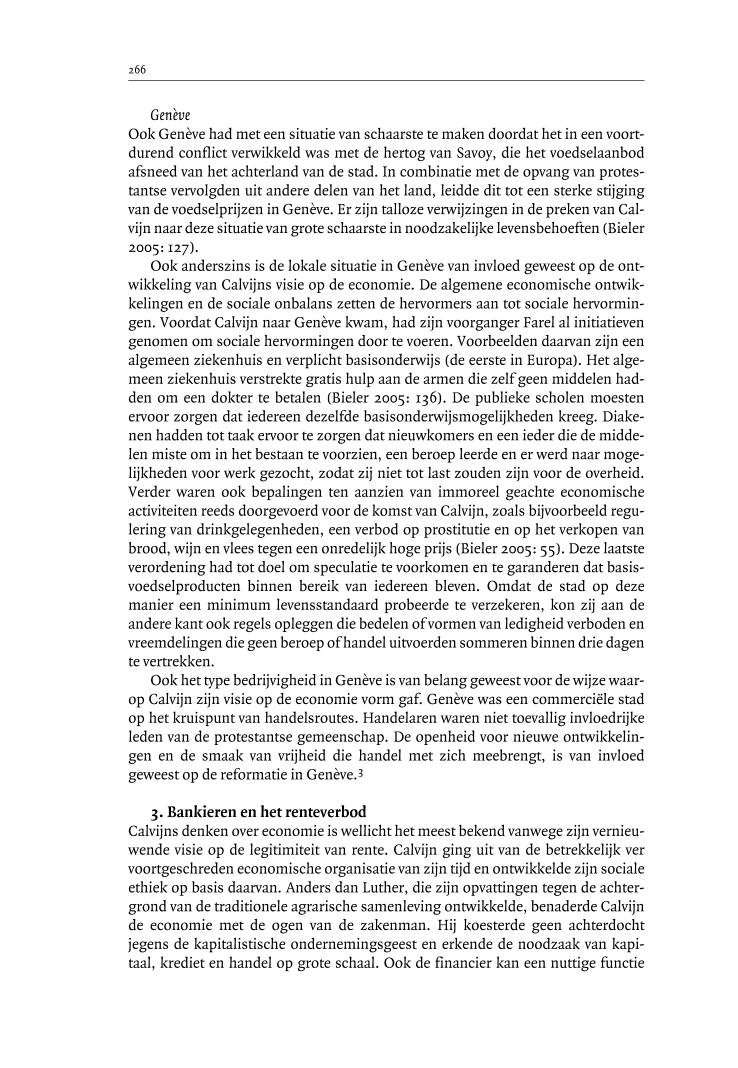 266

Genève
Ook Genève had met een situatie van schaarste te maken doordat het in een voortdurend conflict verwikkeld was met de hertog van Savoy, die het voedselaanbod afsneed van het achterland van de stad. In combinatie met de opvang van protestantse vervolgden uit andere delen van het land, leidde dit tot een sterke stijging van de voedselprijzen in Genève. Er zijn talloze verwijzingen in de preken van Calvijn naar deze situatie van grote schaarste in noodzakelijke levensbehoeften (Bieler 2005: 127).

Ook anderszins is de lokale situatie in Genève van invloed geweest op de ontwikkeling van Calvijns visie op de economie. De algemene economische ontwikkelingen en de sociale onbalans zetten de hervormers aan tot sociale hervormingen. Voordat Calvijn naar Genève kwam, had zijn voorganger Farel al initiatieven genomen om sociale hervormingen door te voeren. Voorbeelden daarvan zijn een algemeen ziekenhuis en verplicht basisonderwijs (de eerste in Europa). Het algemeen ziekenhuis verstrekte gratis hulp aan de armen die zelf geen middelen hadden om een dokter te betalen (Bieler 2005: 136). De publieke scholen moesten ervoor zorgen dat iedereen dezelfde basisonderwijsmogelijkheden kreeg. Diakenen hadden tot taak ervoor te zorgen dat nieuwkomers en een ieder die de middelen miste om in het bestaan te voorzien, een beroep leerde en er werd naar mogelijkheden voor werk gezocht, zodat zij niet tot last zouden zijn voor de overheid. Verder waren ook bepalingen ten aanzien van immoreel geachte economische activiteiten reeds doorgevoerd voor de komst van Calvijn, zoals bijvoorbeeld regulering van drinkgelegenheden, een verbod op prostitutie en op het verkopen van brood, wijn en vlees tegen een onredelijk hoge prijs (Bieler 2005: 55). Deze laatste verordening had tot doel om speculatie te voorkomen en te garanderen dat basisvoedselproducten binnen bereik van iedereen bleven. Omdat de stad op deze manier een minimum levensstandaard probeerde te verzekeren, kon zij aan de andere kant ook regels opleggen die bedelen of vormen van ledigheid verboden en vreemdelingen die geen beroep of handel uitvoerden sommeren binnen drie dagen te vertrekken.

Ook het type bedrijvigheid in Genève is van belang geweest voor de wijze waarop Calvijn zijn visie op de economie vorm gaf. Genève was een commerciële stad op het kruispunt van handelsroutes. Handelaren waren niet toevallig invloedrijke leden van de protestantse gemeenschap. De openheid voor nieuwe ontwikkelingen en de smaak van vrijheid die handel met zich meebrengt, is van invloed geweest op de reformatie in Genève.3

3. Bankieren en het renteverbod
Calvijns denken over economie is wellicht het meest bekend vanwege zijn vernieuwende visie op de legitimiteit van rente. Calvijn ging uit van de betrekkelijk ver voortgeschreden economische organisatie van zijn tijd en ontwikkelde zijn sociale ethiek op basis daarvan. Anders dan Luther, die zijn opvattingen tegen de achtergrond van de traditionele agrarische samenleving ontwikkelde, benaderde Calvijn de economie met de ogen van de zakenman. Hij koesterde geen achterdocht jegens de kapitalistische ondernemingsgeest en erkende de noodzaak van kapitaal, krediet en handel op grote schaal. Ook de financier kan een nuttige functie